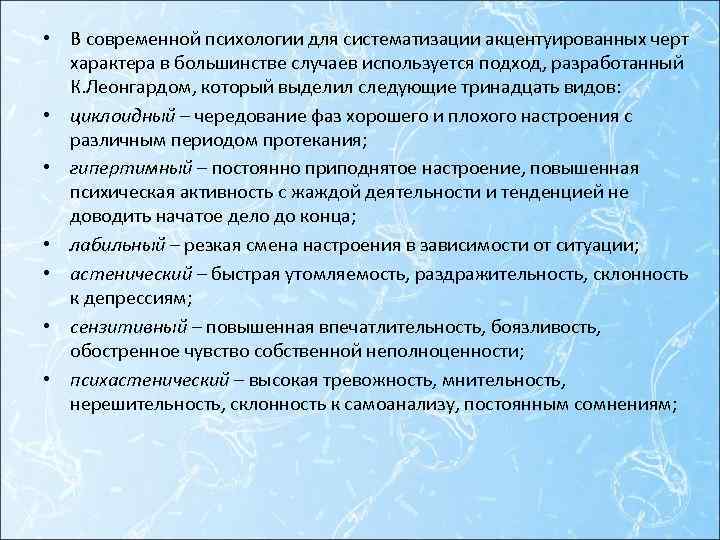 • В современной психологии для систематизации акцентуированных черт характера в большинстве случаев используется подход, разработанный К.Леонгардом, который выделил следующие тринадцать видов:

• циклоидный – чередование фаз хорошего и плохого настроения с различным периодом протекания;

• гипертимный – постоянно приподнятое настроение, повышенная психическая активность с жаждой деятельности и тенденцией не доводить начатое дело до конца;

• лабильный – резкая смена настроения в зависимости от ситуации;

• астенический – быстрая утомляемость, раздражительность, склонность к депрессиям;

• сензитивный – повышенная впечатлительность, боязливость, обостренное чувство собственной неполноценности;

• психастенический – высокая тревожность, мнительность, нерешительность, склонность к самоанализу, постоянным сомнениям;